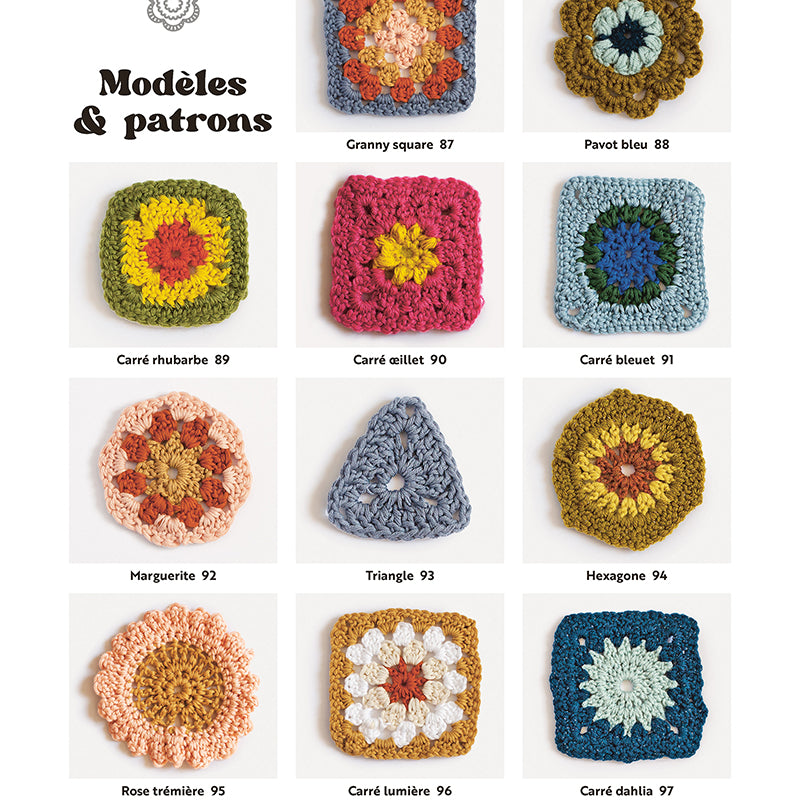 Modèles & patrons

Granny square 87

Pavot bleu 88

Carré rhubarbe 89

Carré œillet 90

Carré bleuet 91

Marguerite 92

Triangle 93

Hexagone 94

Rose trémière 95

Carré lumière 96

Carré dahlia 97